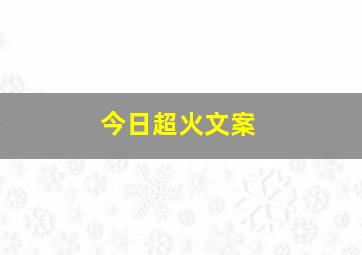 今日超火文案